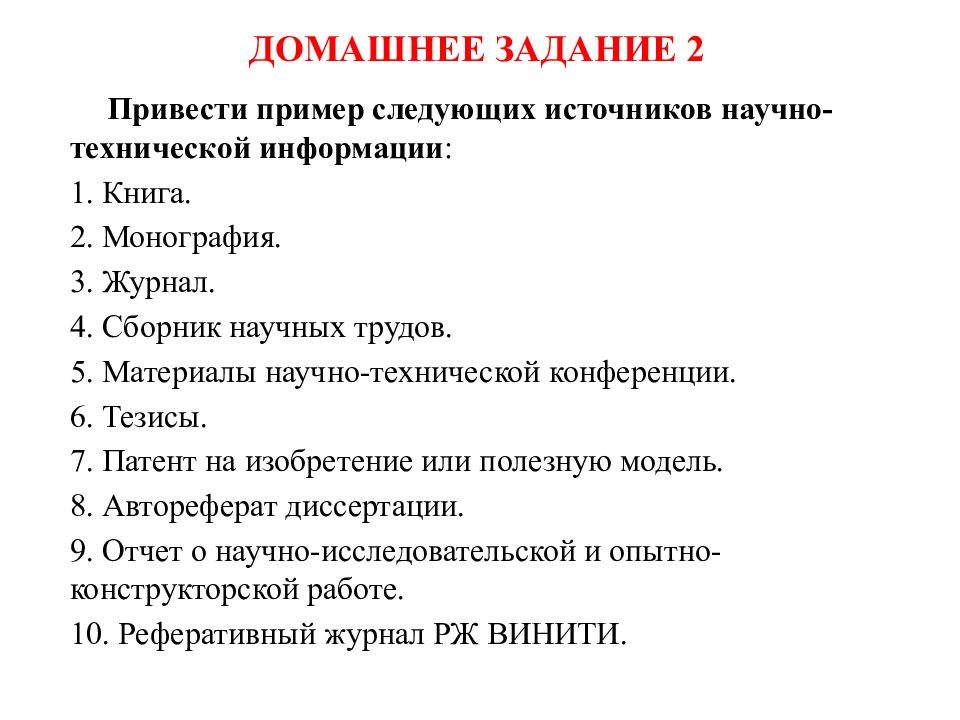 ДОМАШНЕЕ ЗАДАНИЕ 2

Привести пример следующих источников научно-технической информации:

1. Книга.

2. Монография.

3. Журнал.

4. Сборник научных трудов.

5. Материалы научно-технической конференции.

6. Тезисы.

7. Патент на изобретение или полезную модель.

8. Автореферат диссертации.

9. Отчет о научно-исследовательской и опытно-конструкторской работе.

10. Реферативный журнал РЖ ВИНИТИ.